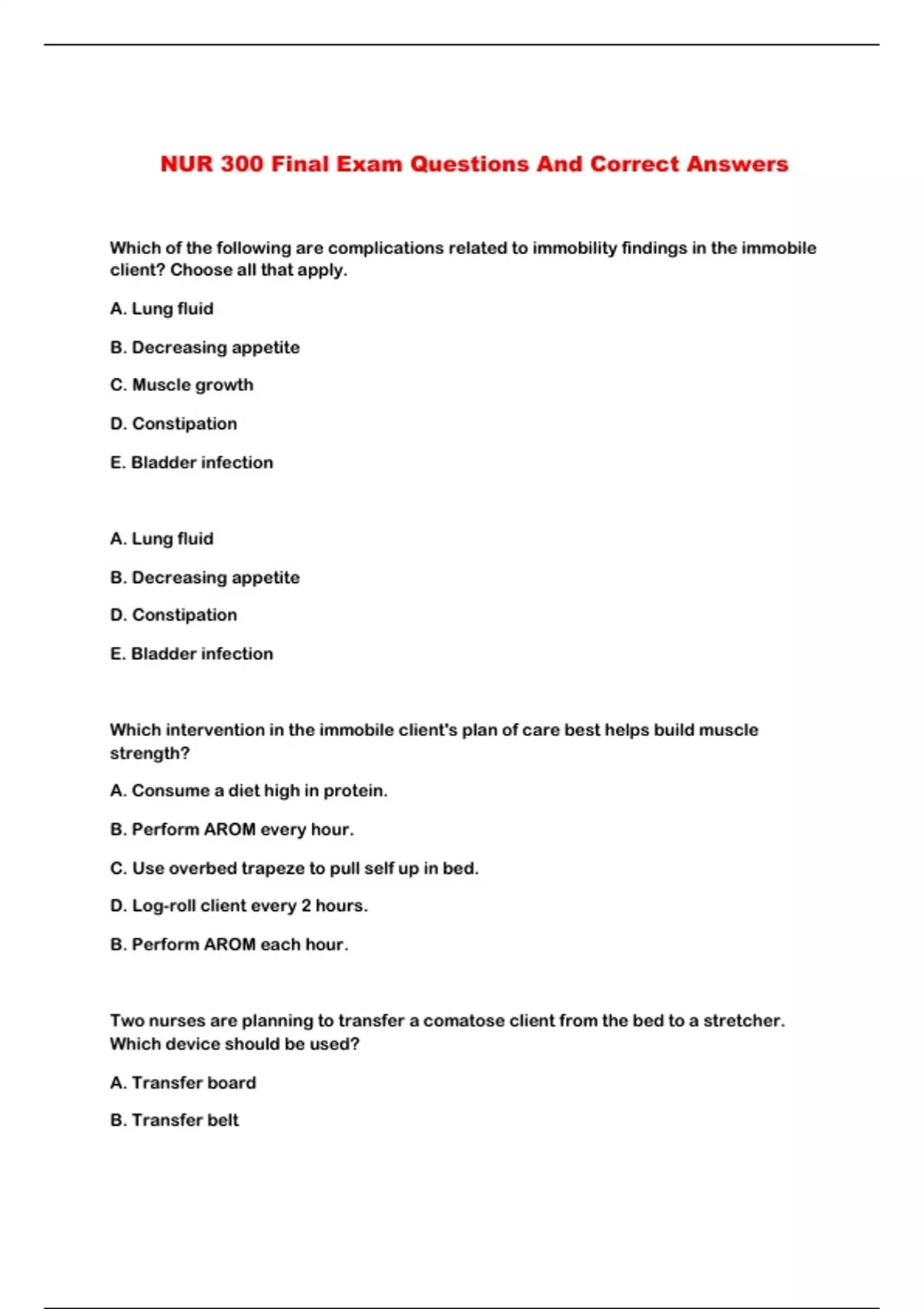 NUR 300 Final Exam Questions And Correct Answers

Which of the following are complications related to immobility findings in the immobile client? Choose all that apply.

A. Lung fluid

B. Decreasing appetite

C. Muscle growth

D. Constipation

E. Bladder infection

A. Lung fluid

B. Decreasing appetite

D. Constipation

E. Bladder infection

Which intervention in the immobile client's plan of care best helps build muscle strength?

A. Consume a diet high in protein.

B. Perform AROM every hour.

C. Use overbed trapeze to pull self up in bed.

D. Log-roll client every 2 hours.

B. Perform AROM each hour.

Two nurses are planning to transfer a comatose client from the bed to a stretcher. Which device should be used?

A. Transfer board

B. Transfer belt